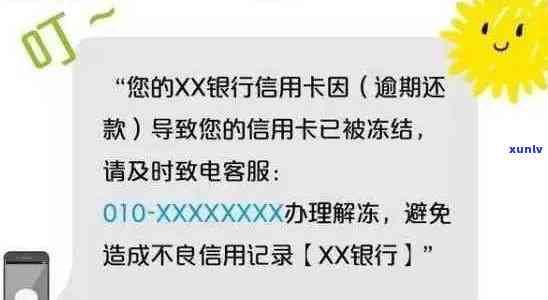 叮~

“您的XX银行信用卡因（逾期还款）导致您的信用卡已被冻结，请及时致电客服：010-XXXXXXXX办理解冻，避免造成不良信用记录【XX银行】”

xunlv